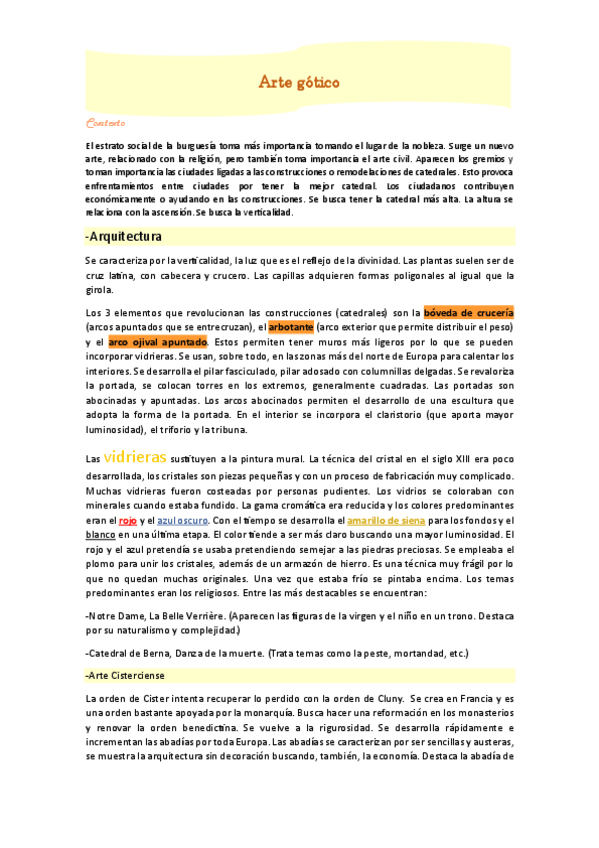 Arte gótico

Contexto

El estrato social de la burguesía toma más importancia tomando el lugar de la nobleza. Surge un nuevo arte, relacionado con la religión, pero también toma importancia el arte civil. Aparecen los gremios y toman importancia las ciudades ligadas a las construcciones o remodelaciones de catedrales. Esto provoca enfrentamientos entre ciudades por tener la mejor catedral. Los ciudadanos contribuyen económicamente o ayudando en las construcciones. Se busca tener la catedral más alta. La altura se relaciona con la ascensión. Se busca la verticalidad.

-Arquitectura

Se caracteriza por la verticalidad, la luz que es el reflejo de la divinidad. Las plantas suelen ser de cruz latina, con cabecera y crucero. Las capillas adquieren formas poligonales al igual que la girola.

Los 3 elementos que revolucionan las construcciones (catedrales) son la bóveda de crucería (arcos apuntados que se entrecruzan), el arbotante (arco exterior que permite distribuir el peso) y el arco ojival apuntado. Estos permiten tener muros más ligeros por lo que se pueden incorporar vidrieras. Se usan, sobre todo, en las zonas más del norte de Europa para calentar los interiores. Se desarrolla el pilar fasciculado, pilar adosado con columnillas delgadas. Se revaloriza la portada, se colocan torres en los extremos, generalmente cuadradas. Las portadas son abocinadas y apuntadas. Los arcos abocinados permiten el desarrollo de una escultura que adopta la forma de la portada. En el interior se incorpora el claristorio (que aporta mayor luminosidad), el triforio y la tribuna.

Las vidrieras sustituyen a la pintura mural. La técnica del cristal en el siglo XIII era poco desarrollada, los cristales son piezas pequeñas y con un proceso de fabricación muy complicado. Muchas vidrieras fueron costeadas por personas pudientes. Los vidrios se coloraban con minerales cuando estaba fundido. La gama cromática era reducida y los colores predominantes eran el rojo y el azul oscuro. Con el tiempo se desarrolla el amarillo de siena para los fondos y el blanco en una última etapa. El color tiende a ser más claro buscando una mayor luminosidad. El rojo y el azul pretendía se usaba pretendiendo semejar a las piedras preciosas. Se empleaba el plomo para unir los cristales, además de un armazón de hierro. Es una técnica muy frágil por lo que no quedan muchas originales. Una vez que estaba frío se pintaba encima. Los temas predominantes eran los religiosos. Entre las más destacables se encuentran:

-Notre Dame, La Belle Verrière. (Aparecen las figuras de la virgen y el niño en un trono. Destaca por su naturalismo y complejidad.)

-Catedral de Berna, Danza de la muerte. (Trata temas como la peste, mortandad, etc.)

-Arte Cisterciense

La orden de Cister intenta recuperar lo perdido con la orden de Cluny. Se crea en Francia y es una orden bastante apoyada por la monarquía. Busca hacer una reformación en los monasterios y renovar la orden benedictina. Se vuelve a la rigurosidad. Se desarrolla rápidamente e incrementan las abadías por toda Europa. Las abadías se caracterizan por ser sencillas y austeras, se muestra la arquitectura sin decoración buscando, también, la economía. Destaca la abadía de